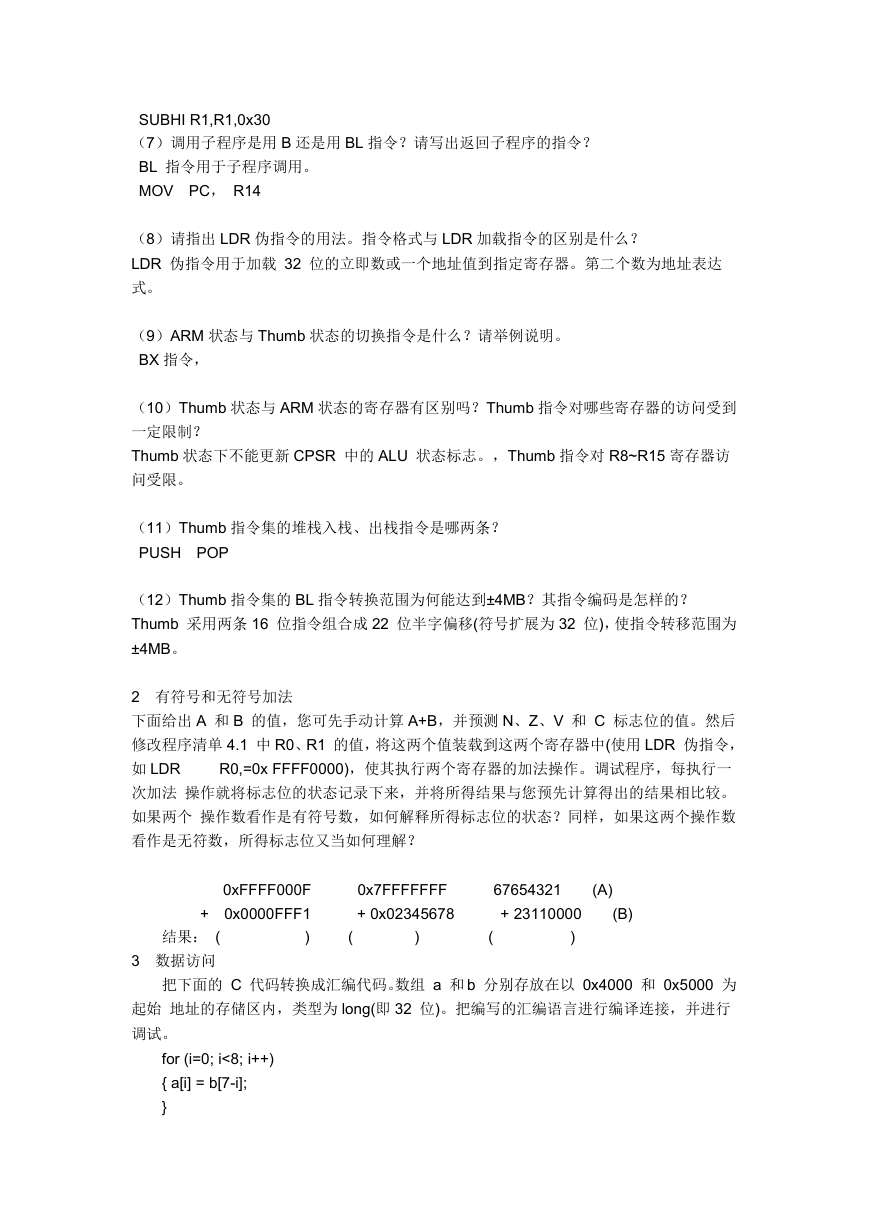 SUBHI R1,R1,0x30
（7）调用子程序是用 B 还是用 BL 指令？请写出返回子程序的指令？
BL 指令用于子程序调用。
MOV PC， R14

（8）请指出 LDR 伪指令的用法。指令格式与 LDR 加载指令的区别是什么？
LDR 伪指令用于加载 32 位的立即数或一个地址值到指定寄存器。第二个数为地址表达式。

（9）ARM 状态与 Thumb 状态的切换指令是什么？请举例说明。
BX 指令，

（10）Thumb 状态与 ARM 状态的寄存器有区别吗？Thumb 指令对哪些寄存器的访问受到一定限制？
Thumb 状态下不能更新 CPSR 中的 ALU 状态标志。，Thumb 指令对 R8~R15 寄存器访问受限。

（11）Thumb 指令集的堆栈入栈、出栈指令是哪两条？
PUSH POP

（12）Thumb 指令集的 BL 指令转换范围为何能达到±4MB？其指令编码是怎样的？
Thumb 采用两条 16 位指令组合成 22 位半字偏移(符号扩展为 32 位)，使指令转移范围为±4MB。

2 有符号和无符号加法
下面给出 A 和 B 的值，您可先手动计算 A+B，并预测 N、Z、V 和 C 标志位的值。然后修改程序清单 4.1 中 R0、R1 的值，将这两个值装载到这两个寄存器中(使用 LDR 伪指令，如 LDR R0,=0x FFFF0000)，使其执行两个寄存器的加法操作。调试程序，每执行一次加法 操作就将标志位的状态记录下来，并将所得结果与您预先计算得出的结果相比较。如果两个 操作数看作是有符号数，如何解释所得标志位的状态？同样，如果这两个操作数看作是无符数，所得标志位又当如何理解？

0xFFFF000F 0x7FFFFFFF 67654321 (A)
+ 0x0000FFF1 + 0x02345678 + 23110000 (B)
结果： ( ) ( ) ( )
3 数据访问
把下面的 C 代码转换成汇编代码。数组 a 和 b 分别存放在以 0x4000 和 0x5000 为起始 地址的存储区内，类型为 long(即 32 位)。把编写的汇编语言进行编译连接，并进行调试。
for (i=0; i<8; i++)
{ a[i] = b[7-i];
}